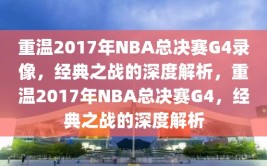 重温2017年NBA总决赛G4录像，经典之战的深度解析，重温2017年NBA总决赛G4，经典之战的深度解析